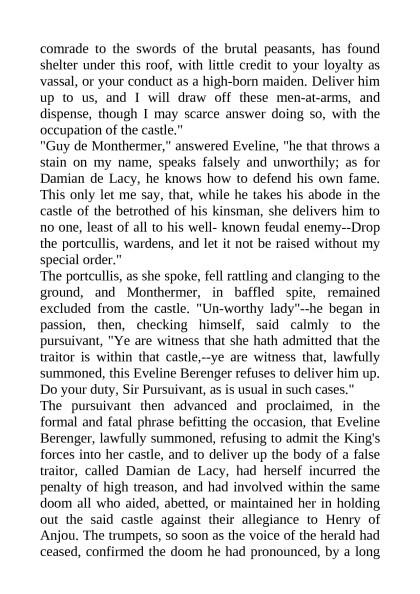 comrade to the swords of the brutal peasants, has found shelter under this roof, with little credit to your loyalty as vassal, or your conduct as a high-born maiden. Deliver him up to us, and I will draw off these men-at-arms, and dispense, though I may scarce answer doing so, with the occupation of the castle."
"Guy de Monthermer," answered Eveline, "he that throws a stain on my name, speaks falsely and unworthily; as for Damian de Lacy, he knows how to defend his own fame. This only let me say, that, while he takes his abode in the castle of the betrothed of his kinsman, she delivers him to no one, least of all to his well- known feudal enemy--Drop the portcullis, wardens, and let it not be raised without my special order."
The portcullis, as she spoke, fell rattling and clanging to the ground, and Monthermer, in baffled spite, remained excluded from the castle. "Un-worthy lady"--he began in passion, then, checking himself, said calmly to the pursuivant, "Ye are witness that she hath admitted that the traitor is within that castle,--ye are witness that, lawfully summoned, this Eveline Berenger refuses to deliver him up. Do your duty, Sir Pursuivant, as is usual in such cases."
The pursuivant then advanced and proclaimed, in the formal and fatal phrase befitting the occasion, that Eveline Berenger, lawfully summoned, refusing to admit the King's forces into her castle, and to deliver up the body of a false traitor, called Damian de Lacy, had herself incurred the penalty of high treason, and had involved within the same doom all who aided, abetted, or maintained her in holding out the said castle against their allegiance to Henry of Anjou. The trumpets, so soon as the voice of the herald had ceased, confirmed the doom he had pronounced, by a long